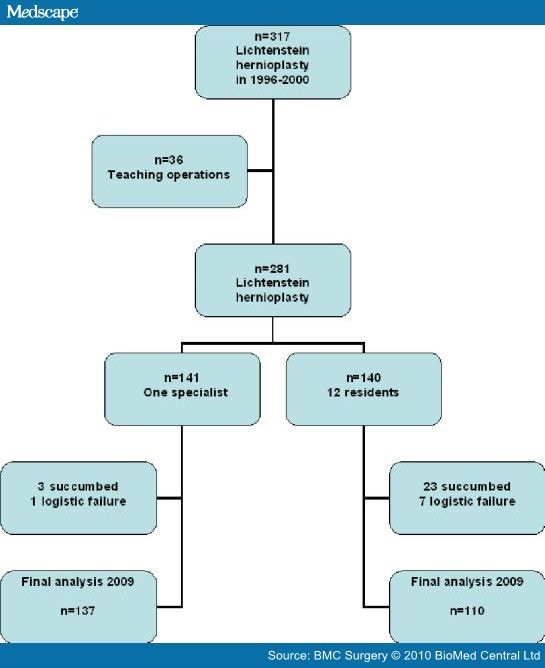 Medscape

n=317
Lichtenstein
hernioplasty
in 1996-2000

n=36
Teaching operations

n=281
Lichtenstein
hernioplasty

n=141
One specialist

n=140
12 residents

3 succumbed
1 logistic failure

23 succumbed
7 logistic failure

Final analysis 2009

n=137

Final analysis 2009

n=110

Source: BMC Surgery © 2010 BioMed Central Ltd